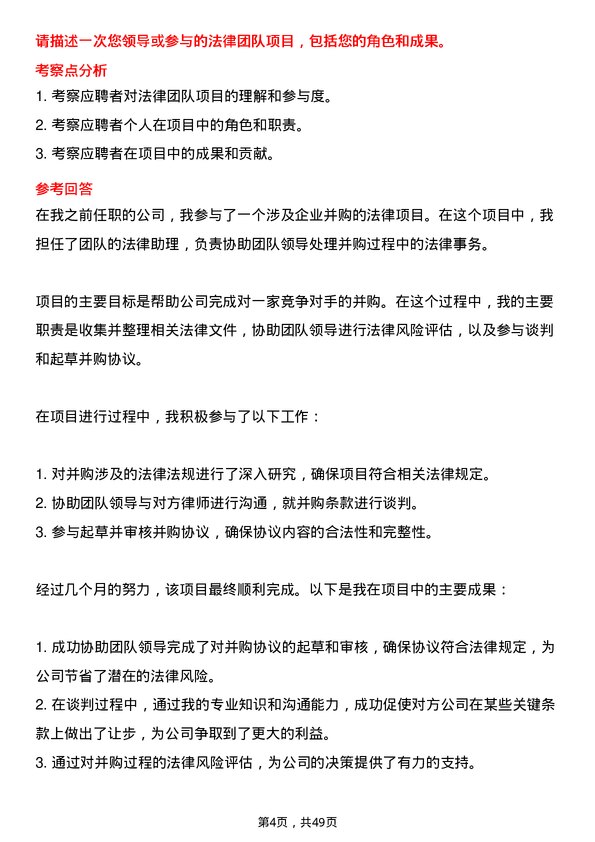 请描述一次您领导或参与的法律团队项目，包括您的角色和成果。

考察点分析

1. 考察应聘者对法律团队项目的理解和参与度。
2. 考察应聘者个人在项目中的角色和职责。
3. 考察应聘者在项目中的成果和贡献。

参考回答

在我之前任职的公司，我参与了一个涉及企业并购的法律项目。在这个项目中，我担任了团队的法律助理，负责协助团队领导处理并购过程中的法律事务。

项目的主要目标是帮助公司完成对一家竞争对手的并购。在这个过程中，我的主要职责是收集并整理相关法律文件，协助团队领导进行法律风险评估，以及参与谈判和起草并购协议。

在项目进行过程中，我积极参与了以下工作：

1. 对并购涉及的法律法规进行了深入研究，确保项目符合相关法律规定。
2. 协助团队领导与对方律师进行沟通，就并购条款进行谈判。
3. 参与起草并审核并购协议，确保协议内容的合法性和完整性。

经过几个月的努力，该项目最终顺利完成。以下是我在项目中的主要成果：

1. 成功协助团队领导完成了对并购协议的起草和审核，确保协议符合法律规定，为公司节省了潜在的法律风险。
2. 在谈判过程中，通过我的专业知识和沟通能力，成功促使对方公司在某些关键条款上做出了让步，为公司争取到了更大的利益。
3. 通过对并购过程的法律风险评估，为公司的决策提供了有力的支持。

第4页，共49页